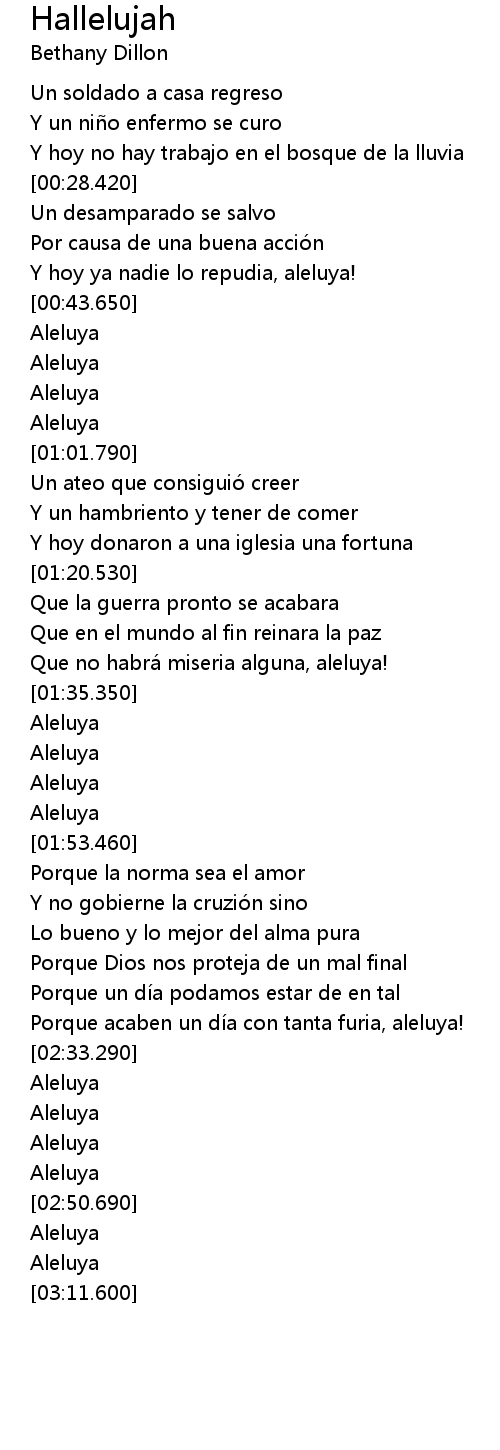 Hallelujah
Bethany Dillon

Un soldado a casa regreso
Y un niño enfermo se curo
Y hoy no hay trabajo en el bosque de la lluvia
[00:28.420]
Un desamparado se salvo
Por causa de una buena acción
Y hoy ya nadie lo repudia, aleluya!
[00:43.650]
Aleluya
Aleluya
Aleluya
Aleluya
[01:01.790]
Un ateo que consiguió creer
Y un hambriento y tener de comer
Y hoy donaron a una iglesia una fortuna
[01:20.530]
Que la guerra pronto se acabara
Que en el mundo al fin reinara la paz
Que no habrá miseria alguna, aleluya!
[01:35.350]
Aleluya
Aleluya
Aleluya
Aleluya
[01:53.460]
Porque la norma sea el amor
Y no gobierne la cruzión sino
Lo bueno y lo mejor del alma pura
Porque Dios nos proteja de un mal final
Porque un día podamos estar de en tal
Porque acaben un día con tanta furia, aleluya!
[02:33.290]
Aleluya
Aleluya
Aleluya
Aleluya
[02:50.690]
Aleluya
Aleluya
[03:11.600]